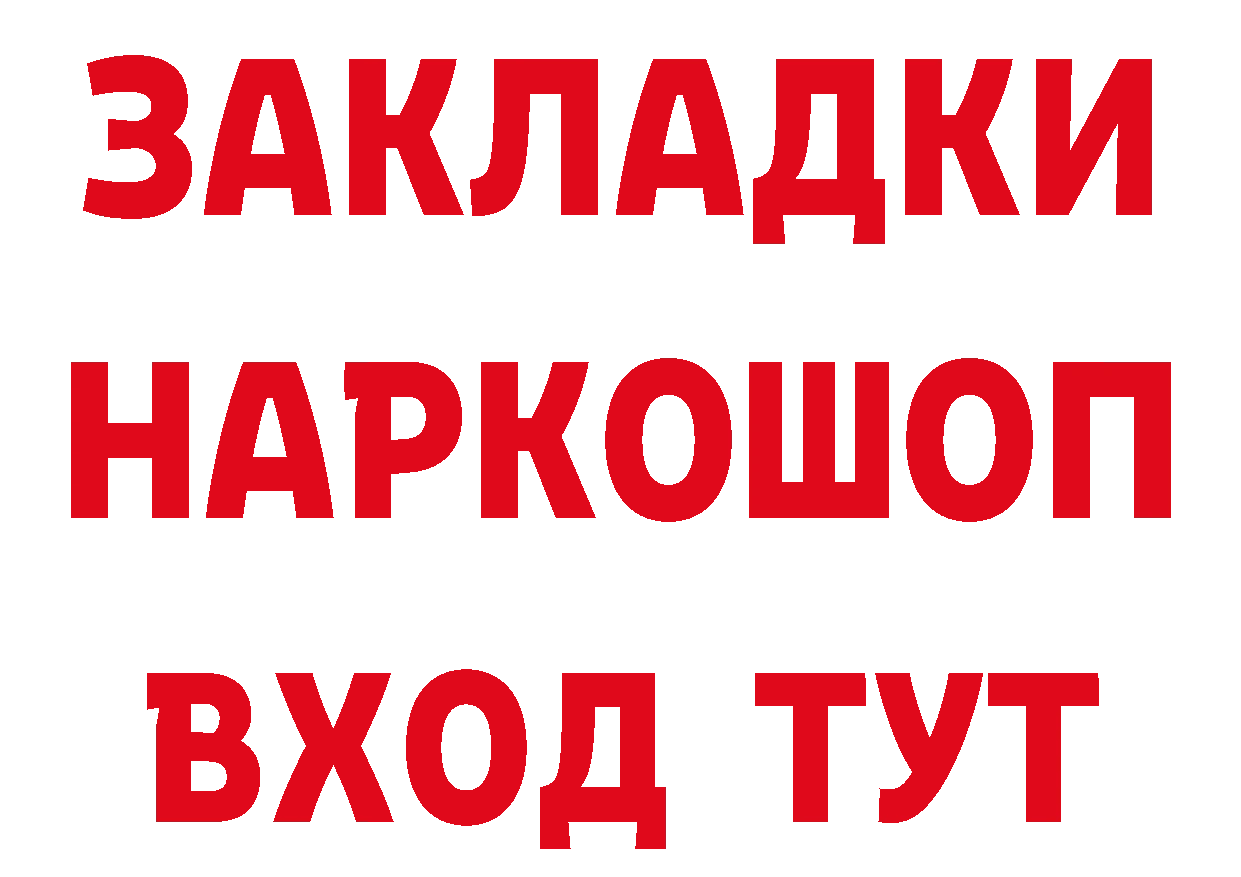 ЗАКЛАДКИ НАРКОШОП ВХОД ТУТ